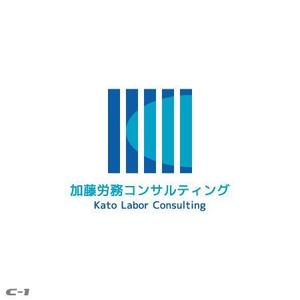 加藤労務コンサルティング
Kato Labor Consulting

C-1